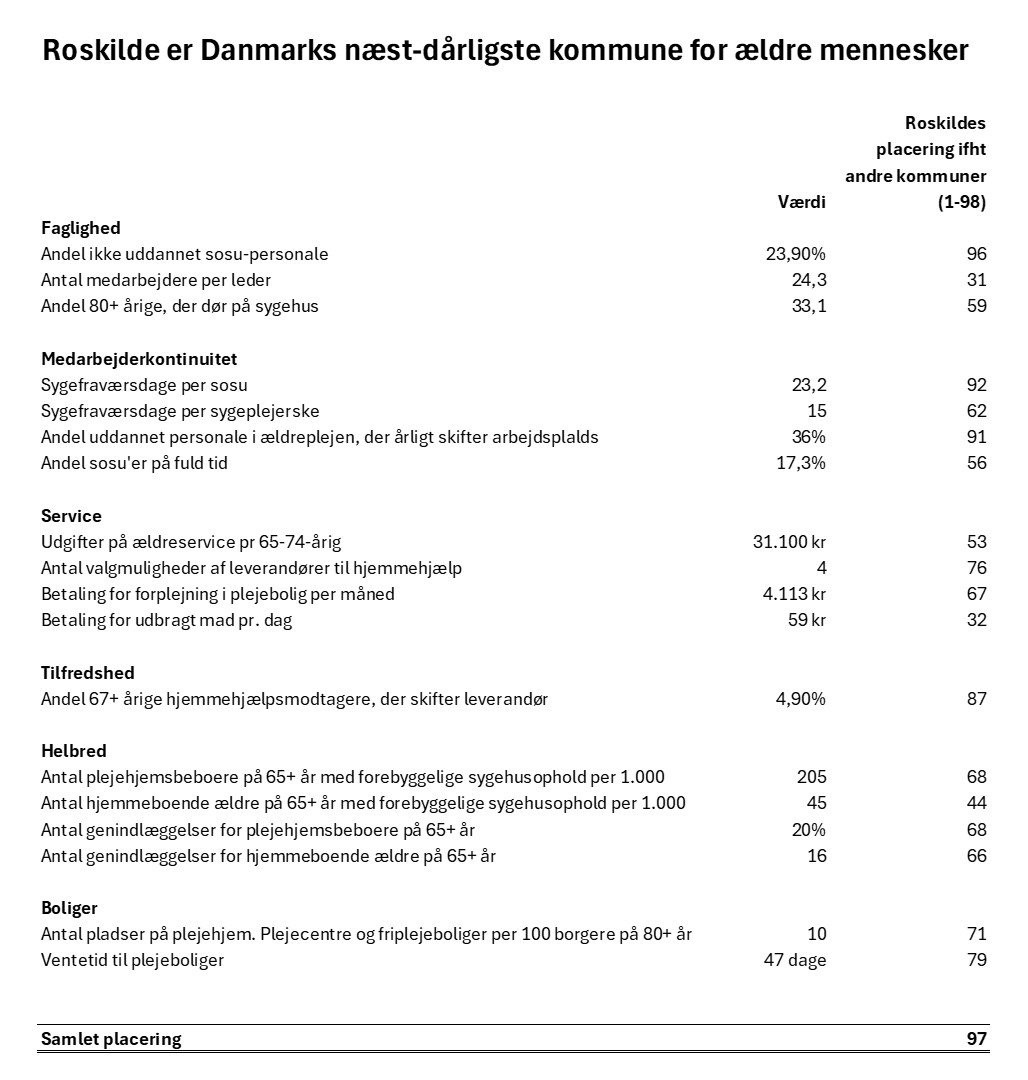 Roskilde er Danmarks næst-dårligste kommune for ældre mennesker

| | Værdi | Roskildes placering ifht andre kommuner (1-98) |
|---|---|---|
| **Faglighed** | | |
| Andel ikke uddannet sosu-personale | 23,90% | 96 |
| Antal medarbejdere per leder | 24,3 | 31 |
| Andel 80+ årige, der dør på sygehus | 33,1 | 59 |
| **Medarbejderkontinuitet** | | |
| Sygefraværsdage per sosu | 23,2 | 92 |
| Sygefraværsdage per sygeplejerske | 15 | 62 |
| Andel uddannet personale i ældreplejen, der årligt skifter arbejdsplalds | 36% | 91 |
| Andel sosu'er på fuld tid | 17,3% | 56 |
| **Service** | | |
| Udgifter på ældreservice pr 65-74-årig | 31.100 kr | 53 |
| Antal valgmuligheder af leverandører til hjemmehjælp | 4 | 76 |
| Betaling for forplejning i plejebolig per måned | 4.113 kr | 67 |
| Betaling for udbragt mad pr. dag | 59 kr | 32 |
| **Tilfredshed** | | |
| Andel 67+ årige hjemmehjælpsmodtagere, der skifter leverandør | 4,90% | 87 |
| **Helbred** | | |
| Antal plejehjemsbeboere på 65+ år med forebyggelige sygehusophold per 1.000 | 205 | 68 |
| Antal hjemmeboende ældre på 65+ år med forebyggelige sygehusophold per 1.000 | 45 | 44 |
| Antal genindlæggelser for plejehjemsbeboere på 65+ år | 20% | 68 |
| Antal genindlæggelser for hjemmeboende ældre på 65+ år | 16 | 66 |
| **Boliger** | | |
| Antal pladser på plejehjem. Plejecentre og friplejeboliger per 100 borgere på 80+ år | 10 | 71 |
| Ventetid til plejeboliger | 47 dage | 79 |
| **Samlet placering** | | **97** |